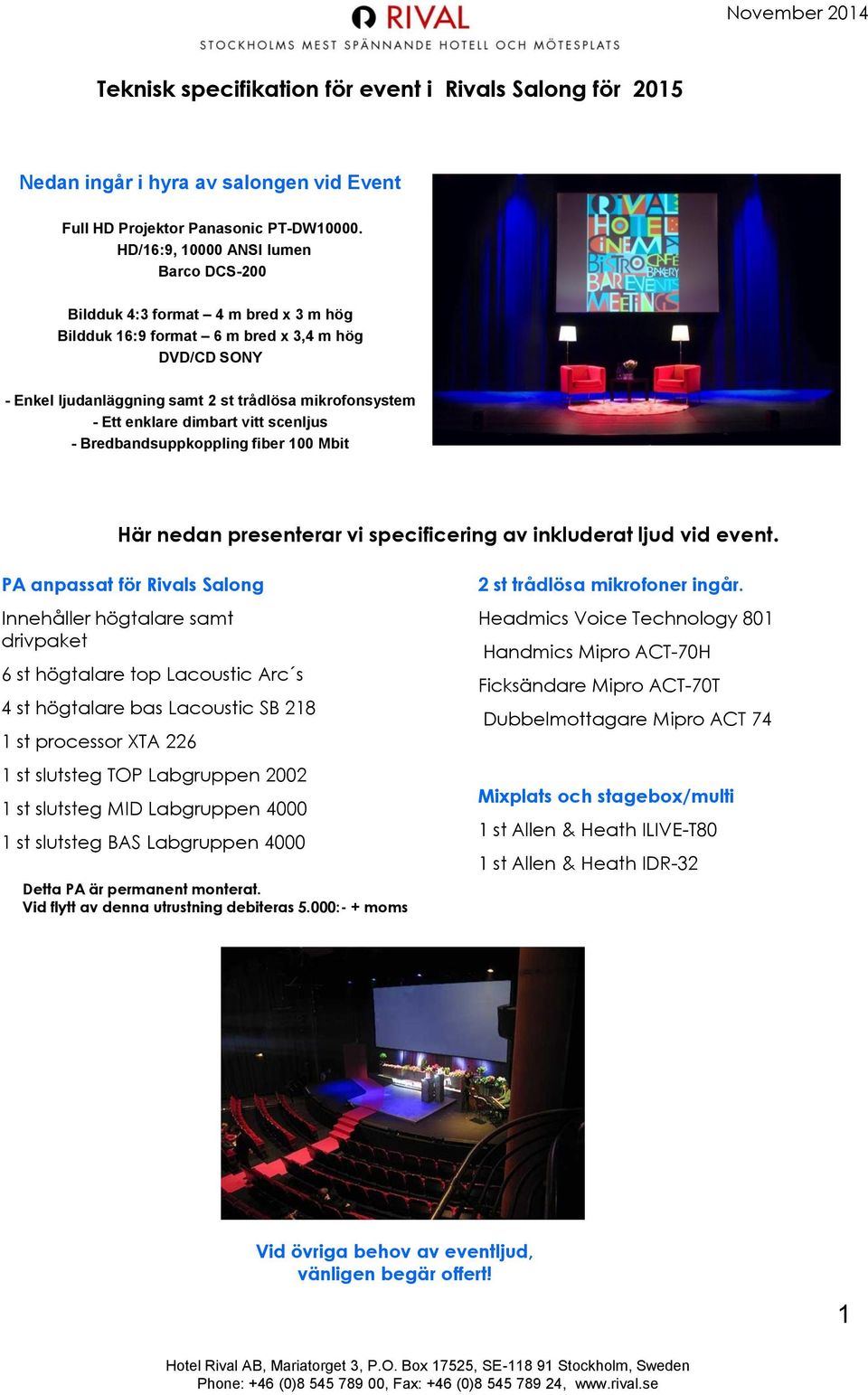 RIVAL
STOCKHOLMS MEST SPÄNNANDE HOTELL OCH MÖTESPLATS

November 2014

Teknisk specifikation för event i Rivals Salong för 2015

Nedan ingår i hyra av salongen vid Event

Full HD Projektor Panasonic PT-DW10000.
HD/16:9, 10000 ANSI lumen
Barco DCS-200

Bildduk 4:3 format – 4 m bred x 3 m hög
Bildduk 16:9 format – 6 m bred x 3,4 m hög
DVD/CD SONY

- Enkel ljudanläggning samt 2 st trådlösa mikrofonsystem
- Ett enklare dimbart vitt scenljus
- Bredbandsuppkoppling fiber 100 Mbit

RIVAL HOTEL CINEMA BISTRO CAFE BAKERY BAR EVENTS MEETINGS

Här nedan presenterar vi specificering av inkluderat ljud vid event.

PA anpassat för Rivals Salong

Innehåller högtalare samt drivpaket

6 st högtalare top Lacoustic Arc´s

4 st högtalare bas Lacoustic SB 218

1 st processor XTA 226

1 st slutsteg TOP Labgruppen 2002

1 st slutsteg MID Labgruppen 4000

1 st slutsteg BAS Labgruppen 4000

Detta PA är permanent monterat.
Vid flytt av denna utrustning debiteras 5.000:- + moms

2 st trådlösa mikrofoner ingår.

Headmics Voice Technology 801

Handmics Mipro ACT-70H

Ficksändare Mipro ACT-70T

Dubbelmottagare Mipro ACT 74

Mixplats och stagebox/multi

1 st Allen & Heath ILIVE-T80

1 st Allen & Heath IDR-32

Vid övriga behov av eventljud,
vänligen begär offert!

1

Hotel Rival AB, Mariatorget 3, P.O. Box 17525, SE-118 91 Stockholm, Sweden
Phone: +46 (0)8 545 789 00, Fax: +46 (0)8 545 789 24, www.rival.se